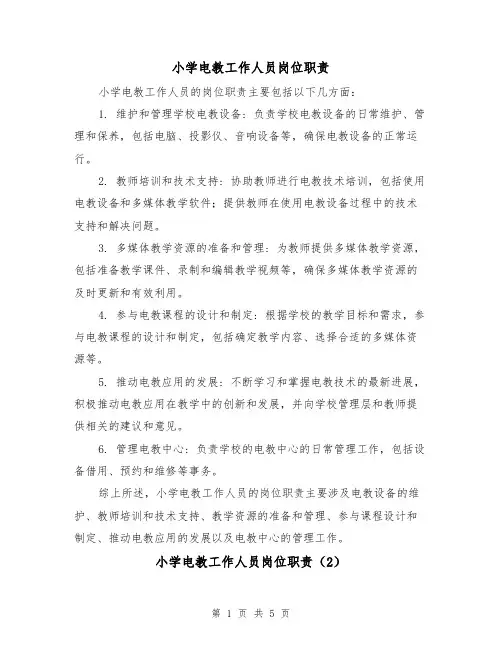 小学电教工作人员岗位职责

小学电教工作人员的岗位职责主要包括以下几方面：

1. 维护和管理学校电教设备：负责学校电教设备的日常维护、管理和保养，包括电脑、投影仪、音响设备等，确保电教设备的正常运行。

2. 教师培训和技术支持：协助教师进行电教技术培训，包括使用电教设备和多媒体教学软件；提供教师在使用电教设备过程中的技术支持和解决问题。

3. 多媒体教学资源的准备和管理：为教师提供多媒体教学资源，包括准备教学课件、录制和编辑教学视频等，确保多媒体教学资源的及时更新和有效利用。

4. 参与电教课程的设计和制定：根据学校的教学目标和需求，参与电教课程的设计和制定，包括确定教学内容、选择合适的多媒体资源等。

5. 推动电教应用的发展：不断学习和掌握电教技术的最新进展，积极推动电教应用在教学中的创新和发展，并向学校管理层和教师提供相关的建议和意见。

6. 管理电教中心：负责学校的电教中心的日常管理工作，包括设备借用、预约和维修等事务。

综上所述，小学电教工作人员的岗位职责主要涉及电教设备的维护、教师培训和技术支持、教学资源的准备和管理、参与课程设计和制定、推动电教应用的发展以及电教中心的管理工作。

小学电教工作人员岗位职责（2）

第 1 页 共 5 页